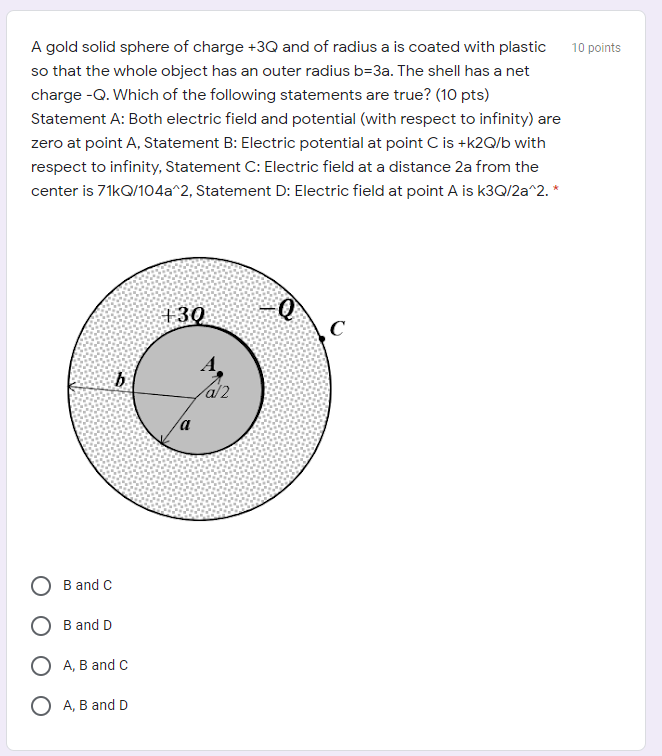 A gold solid sphere of charge +3Q and of radius a is coated with plastic so that the whole object has an outer radius b=3a. The shell has a net charge -Q. Which of the following statements are true? (10 pts) Statement A: Both electric field and potential (with respect to infinity) are zero at point A, Statement B: Electric potential at point C is +k2Q/b with respect to infinity, Statement C: Electric field at a distance 2a from the center is 71kQ/104a^2, Statement D: Electric field at point A is k3Q/2a^2. *

10 points

$+3Q$ $-Q$ $C$ $A$ $b$ $a/2$ $a$

B and C

B and D

A, B and C

A, B and D